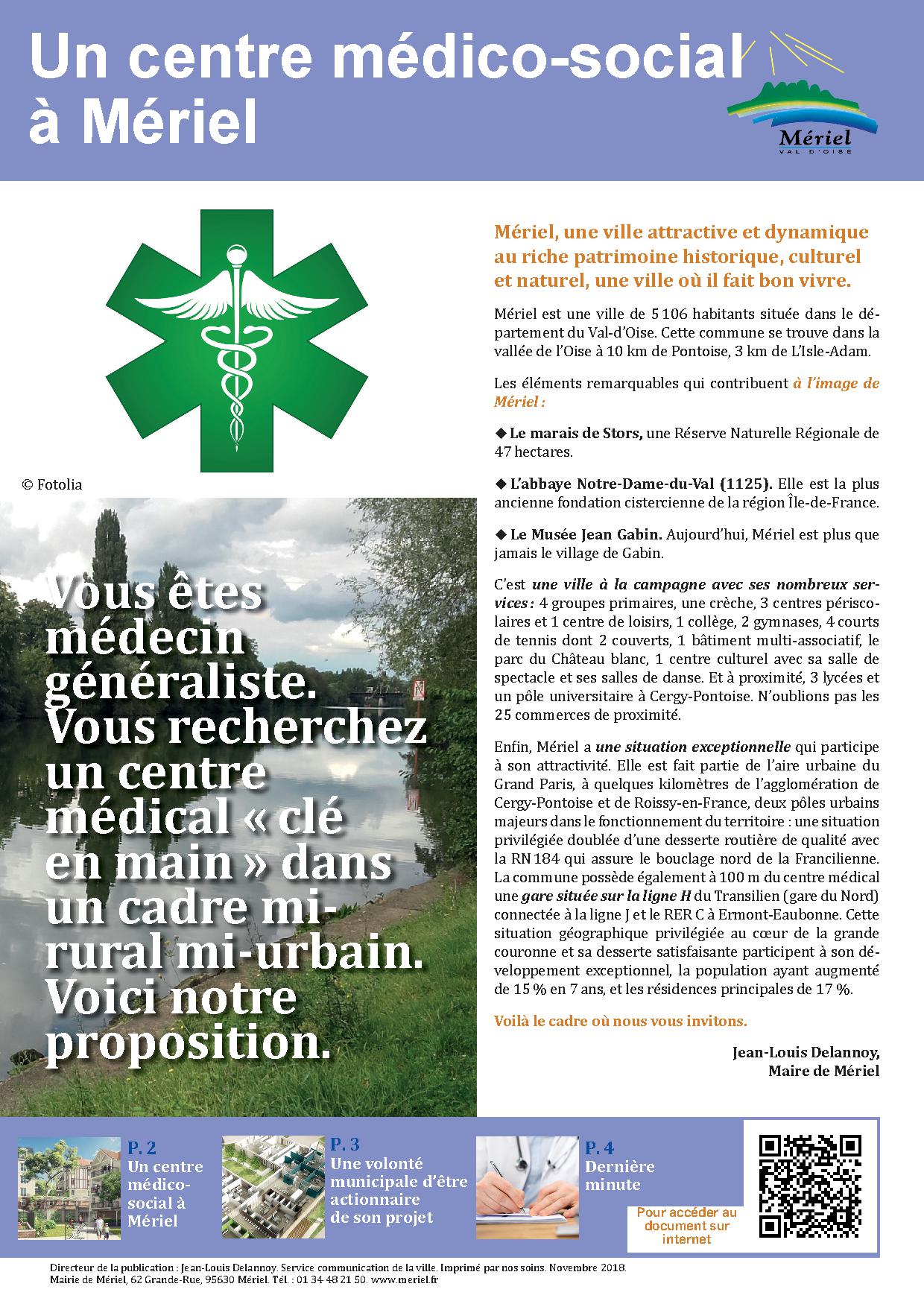 Un centre médico-social à Mériel

Mériel
VAL D'OISE

© Fotolia

Vous êtes médecin généraliste. Vous recherchez un centre médical « clé en main » dans un cadre mi-rural mi-urbain. Voici notre proposition.

Mériel, une ville attractive et dynamique au riche patrimoine historique, culturel et naturel, une ville où il fait bon vivre.

Mériel est une ville de 5 106 habitants située dans le département du Val-d'Oise. Cette commune se trouve dans la vallée de l'Oise à 10 km de Pontoise, 3 km de L'Isle-Adam.

Les éléments remarquables qui contribuent à l'image de Mériel :

◆ Le marais de Stors, une Réserve Naturelle Régionale de 47 hectares.

◆ L'abbaye Notre-Dame-du-Val (1125). Elle est la plus ancienne fondation cistercienne de la région Île-de-France.

◆ Le Musée Jean Gabin. Aujourd'hui, Mériel est plus que jamais le village de Gabin.

C'est une ville à la campagne avec ses nombreux services : 4 groupes primaires, une crèche, 3 centres périscolaires et 1 centre de loisirs, 1 collège, 2 gymnases, 4 courts de tennis dont 2 couverts, 1 bâtiment multi-associatif, le parc du Château blanc, 1 centre culturel avec sa salle de spectacle et ses salles de danse. Et à proximité, 3 lycées et un pôle universitaire à Cergy-Pontoise. N'oublions pas les 25 commerces de proximité.

Enfin, Mériel a une situation exceptionnelle qui participe à son attractivité. Elle est fait partie de l'aire urbaine du Grand Paris, à quelques kilomètres de l'agglomération de Cergy-Pontoise et de Roissy-en-France, deux pôles urbains majeurs dans le fonctionnement du territoire : une situation privilégiée doublée d'une desserte routière de qualité avec la RN 184 qui assure le bouclage nord de la Francilienne. La commune possède également à 100 m du centre médical une gare située sur la ligne H du Transilien (gare du Nord) connectée à la ligne J et le RER C à Ermont-Eaubonne. Cette situation géographique privilégiée au cœur de la grande couronne et sa desserte satisfaisante participent à son développement exceptionnel, la population ayant augmenté de 15 % en 7 ans, et les résidences principales de 17 %.

Voilà le cadre où nous vous invitons.

Jean-Louis Delannoy,
Maire de Mériel

P. 2
Un centre médico-social à Mériel

P. 3
Une volonté municipale d'être actionnaire de son projet

P. 4
Dernière minute

Pour accéder au document sur internet

Directeur de la publication : Jean-Louis Delannoy. Service communication de la ville. Imprimé par nos soins. Novembre 2018.
Mairie de Mériel, 62 Grande-Rue, 95630 Mériel. Tél. : 01 34 48 21 50. www.meriel.fr